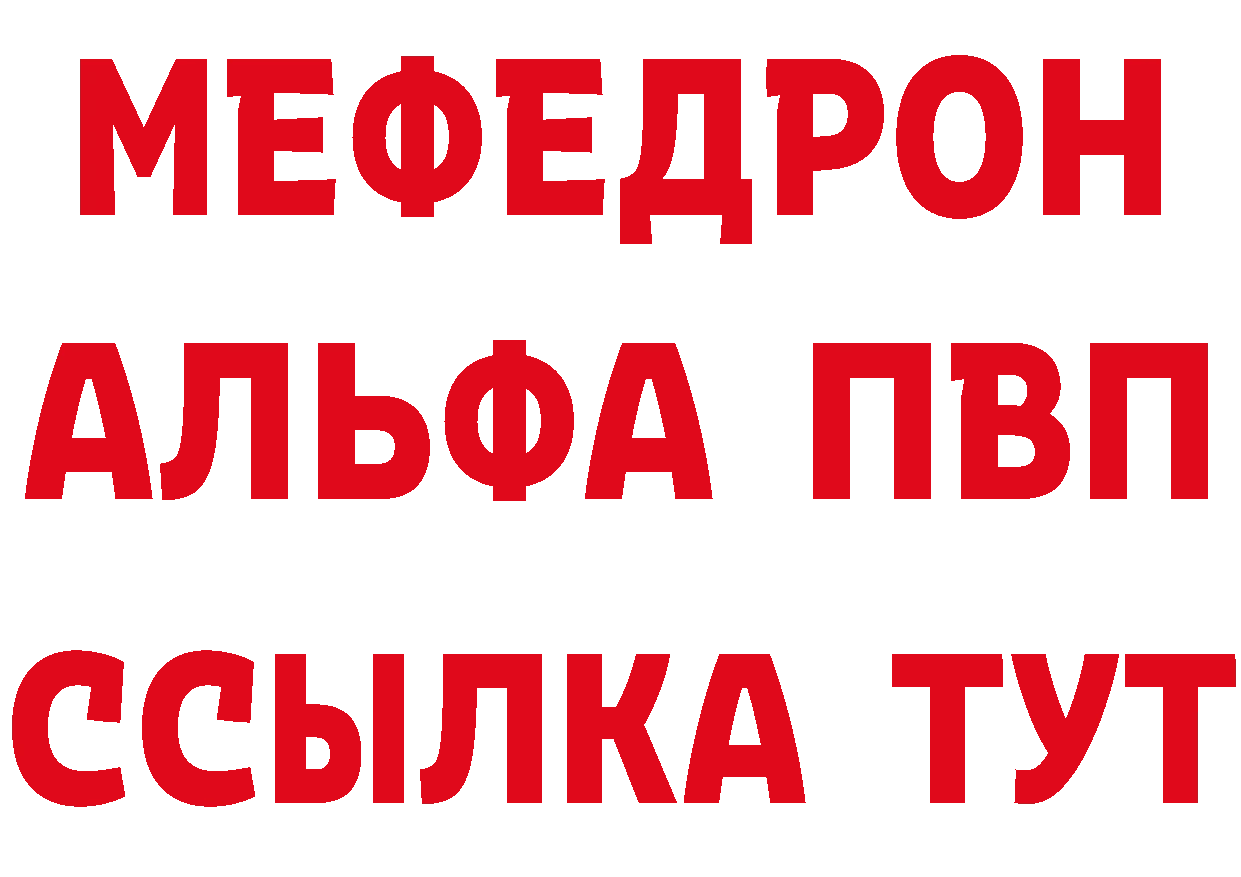 МЕФЕДРОН
АЛЬФА ПВП
ССЫЛКА ТУТ